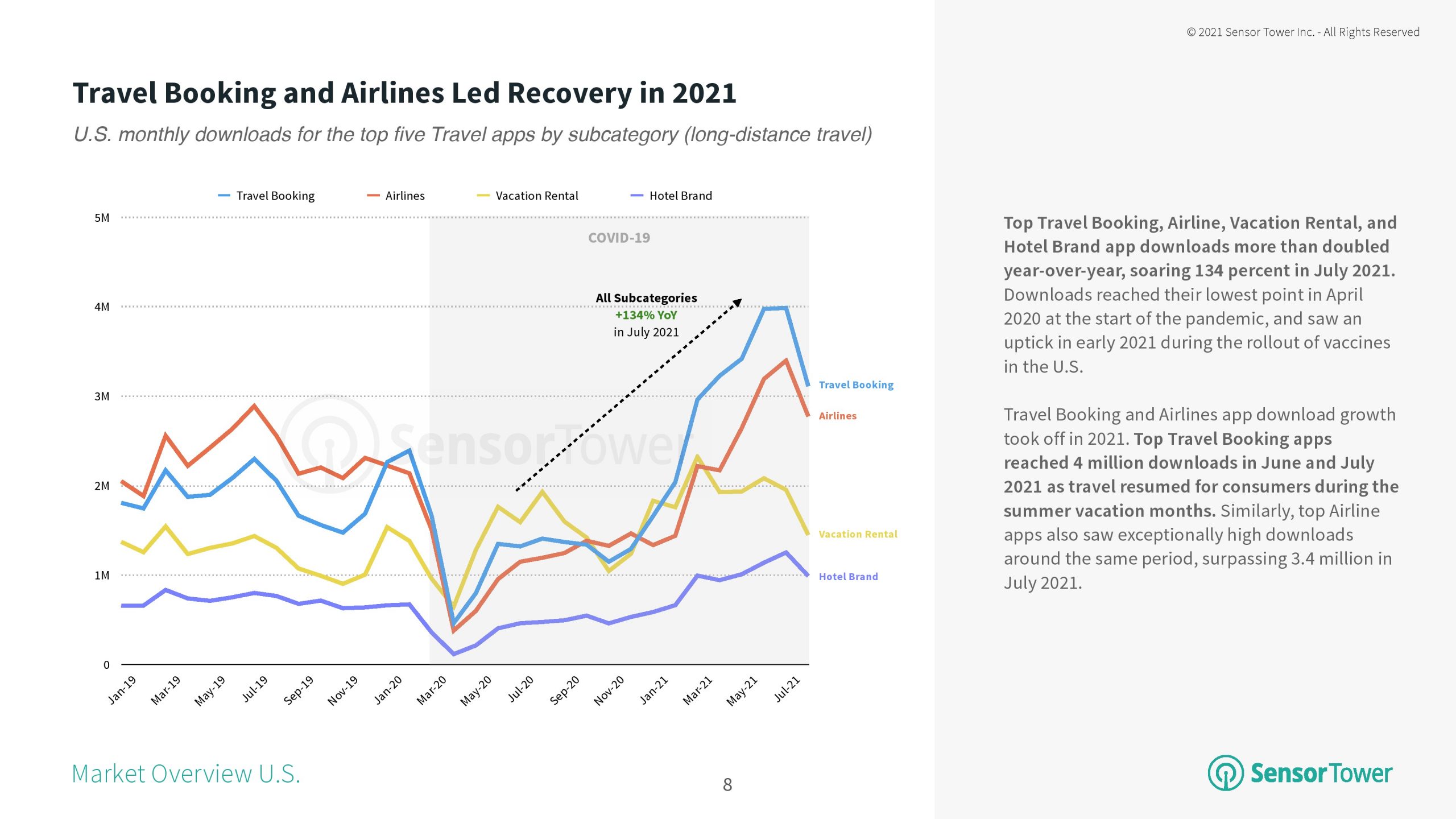 © 2021 Sensor Tower Inc. - All Rights Reserved

Travel Booking and Airlines Led Recovery in 2021

U.S. monthly downloads for the top five Travel apps by subcategory (long-distance travel)

Travel Booking Airlines Vacation Rental Hotel Brand

5M
4M
3M
2M
1M
0

COVID-19

All Subcategories
+134% YoY
in July 2021

SensorTower

Travel Booking
Airlines
Vacation Rental
Hotel Brand

Jan-19 Mar-19 May-19 Jul-19 Sep-19 Nov-19 Jan-20 Mar-20 May-20 Jul-20 Sep-20 Nov-20 Jan-21 Mar-21 May-21 Jul-21

Top Travel Booking, Airline, Vacation Rental, and Hotel Brand app downloads more than doubled year-over-year, soaring 134 percent in July 2021. Downloads reached their lowest point in April 2020 at the start of the pandemic, and saw an uptick in early 2021 during the rollout of vaccines in the U.S.

Travel Booking and Airlines app download growth took off in 2021. Top Travel Booking apps reached 4 million downloads in June and July 2021 as travel resumed for consumers during the summer vacation months. Similarly, top Airline apps also saw exceptionally high downloads around the same period, surpassing 3.4 million in July 2021.

Market Overview U.S.

8

SensorTower